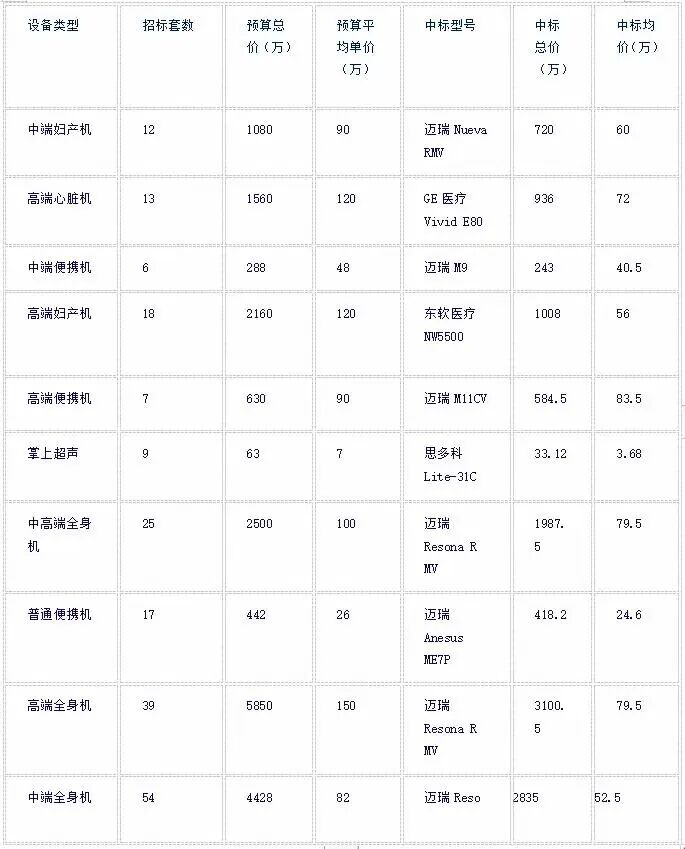 | 设备类型 | 招标套数 | 预算总价（万） | 预算平均单价（万） | 中标型号 | 中标总价（万） | 中标均价(万） |
|---|---|---|---|---|---|---|
| 中端妇产机 | 12 | 1080 | 90 | 迈瑞 Nueva RMV | 720 | 60 |
| 高端心脏机 | 13 | 1560 | 120 | GE 医疗 Vivid E80 | 936 | 72 |
| 中端便携机 | 6 | 288 | 48 | 迈瑞 M9 | 243 | 40.5 |
| 高端妇产机 | 18 | 2160 | 120 | 东软医疗 NW5500 | 1008 | 56 |
| 高端便携机 | 7 | 630 | 90 | 迈瑞 M11CV | 584.5 | 83.5 |
| 掌上超声 | 9 | 63 | 7 | 思多科 Lite-31C | 33.12 | 3.68 |
| 中高端全身机 | 25 | 2500 | 100 | 迈瑞 Resona R MV | 1987.5 | 79.5 |
| 普通便携机 | 17 | 442 | 26 | 迈瑞 Anesus ME7P | 418.2 | 24.6 |
| 高端全身机 | 39 | 5850 | 150 | 迈瑞 Resona R MV | 3100.5 | 79.5 |
| 中端全身机 | 54 | 4428 | 82 | 迈瑞 Reso | 2835 | 52.5 |